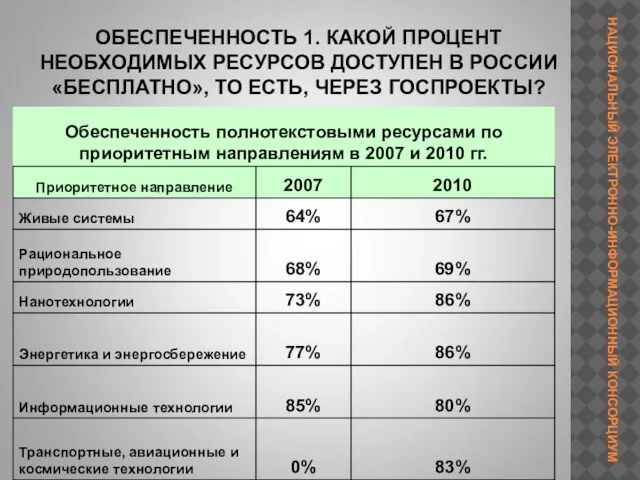 ОБЕСПЕЧЕННОСТЬ 1. КАКОЙ ПРОЦЕНТ НЕОБХОДИМЫХ РЕСУРСОВ ДОСТУПЕН В РОССИИ «БЕСПЛАТНО», ТО ЕСТЬ, ЧЕРЕЗ ГОСПРОЕКТЫ?

Обеспеченность полнотекстовыми ресурсами по приоритетным направлениям в 2007 и 2010 гг.

| Приоритетное направление | 2007 | 2010 |
|---|---|---|
| Живые системы | 64% | 67% |
| Рациональное природопользование | 68% | 69% |
| Нанотехнологии | 73% | 86% |
| Энергетика и энергосбережение | 77% | 86% |
| Информационные технологии | 85% | 80% |
| Транспортные, авиационные и космические технологии | 0% | 83% |

НАЦИОНАЛЬНЫЙ ЭЛЕКТРОННО-ИНФОРМАЦИОННЫЙ КОНСОРЦИУМ